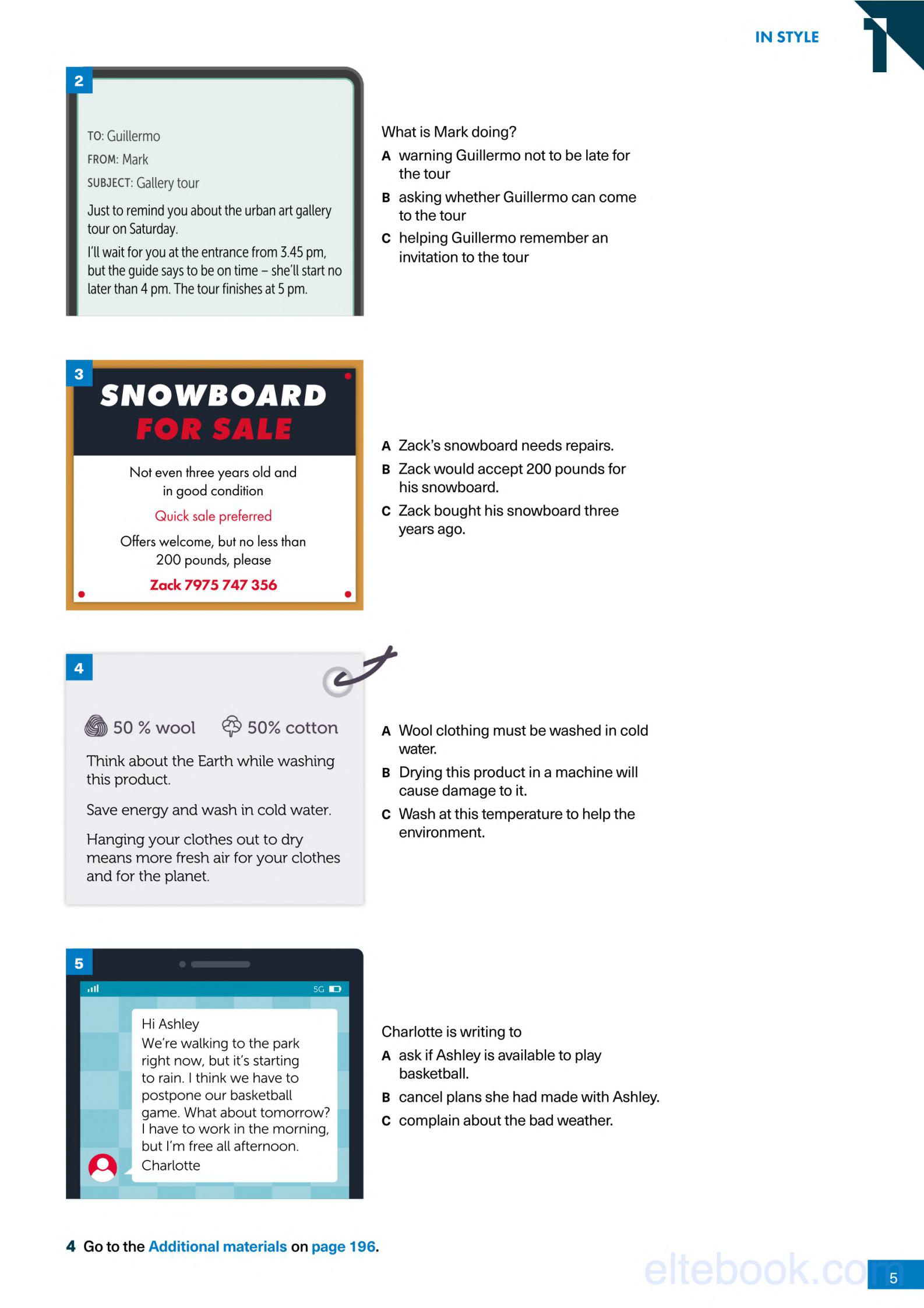 IN STYLE 1

2

TO: Guillermo
FROM: Mark
SUBJECT: Gallery tour

Just to remind you about the urban art gallery tour on Saturday.

I'll wait for you at the entrance from 3.45 pm, but the guide says to be on time – she'll start no later than 4 pm. The tour finishes at 5 pm.

What is Mark doing?
A warning Guillermo not to be late for the tour
B asking whether Guillermo can come to the tour
C helping Guillermo remember an invitation to the tour

3

SNOWBOARD FOR SALE

Not even three years old and in good condition

Quick sale preferred

Offers welcome, but no less than 200 pounds, please

Zack 7975 747 356

A Zack's snowboard needs repairs.
B Zack would accept 200 pounds for his snowboard.
C Zack bought his snowboard three years ago.

4

50 % wool 50% cotton

Think about the Earth while washing this product.

Save energy and wash in cold water.

Hanging your clothes out to dry means more fresh air for your clothes and for the planet.

A Wool clothing must be washed in cold water.
B Drying this product in a machine will cause damage to it.
C Wash at this temperature to help the environment.

5

5G

Hi Ashley
We're walking to the park right now, but it's starting to rain. I think we have to postpone our basketball game. What about tomorrow? I have to work in the morning, but I'm free all afternoon.
Charlotte

Charlotte is writing to
A ask if Ashley is available to play basketball.
B cancel plans she had made with Ashley.
C complain about the bad weather.

4 Go to the Additional materials on page 196.

eltebook.com

5